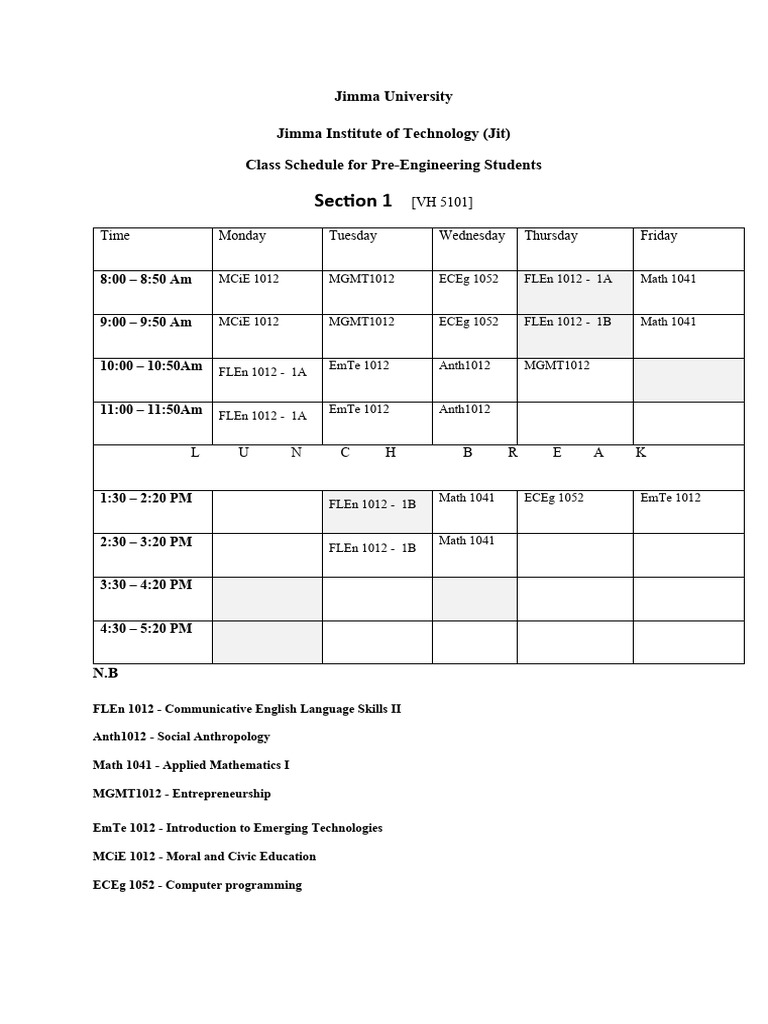 Jimma University

Jimma Institute of Technology (Jit)

Class Schedule for Pre-Engineering Students

Section 1 [VH 5101]

| Time | Monday | Tuesday | Wednesday | Thursday | Friday |
|---|---|---|---|---|---|
| 8:00 – 8:50 Am | MCiE 1012 | MGMT1012 | ECEg 1052 | FLEn 1012 - 1A | Math 1041 |
| 9:00 – 9:50 Am | MCiE 1012 | MGMT1012 | ECEg 1052 | FLEn 1012 - 1B | Math 1041 |
| 10:00 – 10:50Am | FLEn 1012 - 1A | EmTe 1012 | Anth1012 | MGMT1012 | |
| 11:00 – 11:50Am | FLEn 1012 - 1A | EmTe 1012 | Anth1012 | | |
| L U N C H B R E A K | | | | | |
| 1:30 – 2:20 PM | | FLEn 1012 - 1B | Math 1041 | ECEg 1052 | EmTe 1012 |
| 2:30 – 3:20 PM | | FLEn 1012 - 1B | Math 1041 | | |
| 3:30 – 4:20 PM | | | | | |
| 4:30 – 5:20 PM | | | | | |

N.B

FLEn 1012 - Communicative English Language Skills II

Anth1012 - Social Anthropology

Math 1041 - Applied Mathematics I

MGMT1012 - Entrepreneurship

EmTe 1012 - Introduction to Emerging Technologies

MCiE 1012 - Moral and Civic Education

ECEg 1052 - Computer programming